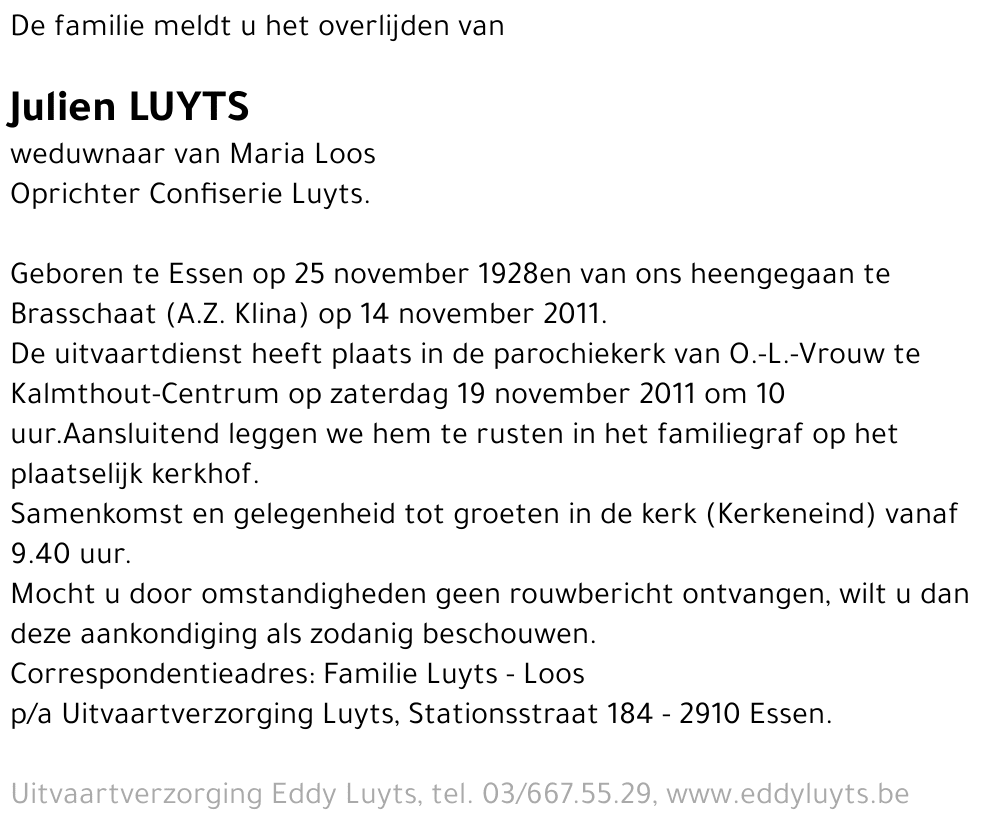 De familie meldt u het overlijden van

Julien LUYTS

weduwnaar van Maria Loos
Oprichter Confiserie Luyts.

Geboren te Essen op 25 november 1928en van ons heengegaan te Brasschaat (A.Z. Klina) op 14 november 2011.
De uitvaartdienst heeft plaats in de parochiekerk van O.-L.-Vrouw te Kalmthout-Centrum op zaterdag 19 november 2011 om 10 uur.Aansluitend leggen we hem te rusten in het familiegraf op het plaatselijk kerkhof.
Samenkomst en gelegenheid tot groeten in de kerk (Kerkeneind) vanaf 9.40 uur.
Mocht u door omstandigheden geen rouwbericht ontvangen, wilt u dan deze aankondiging als zodanig beschouwen.
Correspondentieadres: Familie Luyts - Loos
p/a Uitvaartverzorging Luyts, Stationsstraat 184 - 2910 Essen.

Uitvaartverzorging Eddy Luyts, tel. 03/667.55.29, www.eddyluyts.be